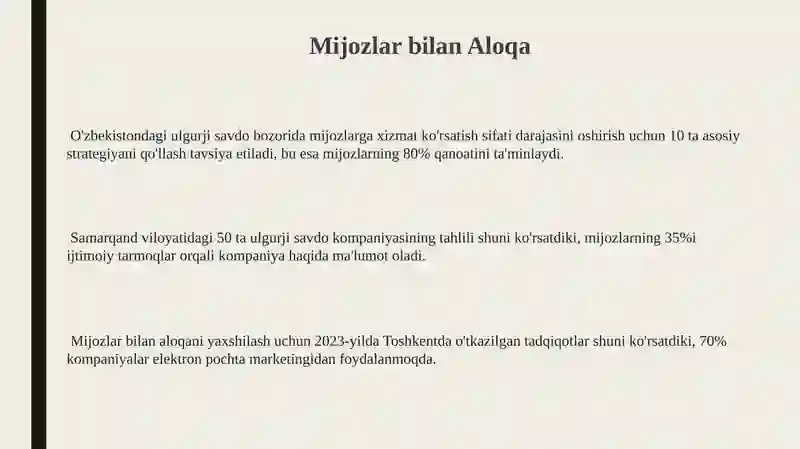 Mijozlar bilan Aloqa

O'zbekistondagi ulgurji savdo bozorida mijozlarga xizmat ko'rsatish sifati darajasini oshirish uchun 10 ta asosiy strategiyani qo'llash tavsiya etiladi, bu esa mijozlarning 80% qanoatini ta'minlaydi.

Samarqand viloyatidagi 50 ta ulgurji savdo kompaniyasining tahlili shuni ko'rsatdiki, mijozlarning 35%i ijtimoiy tarmoqlar orqali kompaniya haqida ma'lumot oladi.

Mijozlar bilan aloqani yaxshilash uchun 2023-yilda Toshkentda o'tkazilgan tadqiqotlar shuni ko'rsatdiki, 70% kompaniyalar elektron pochta marketingidan foydalanmoqda.